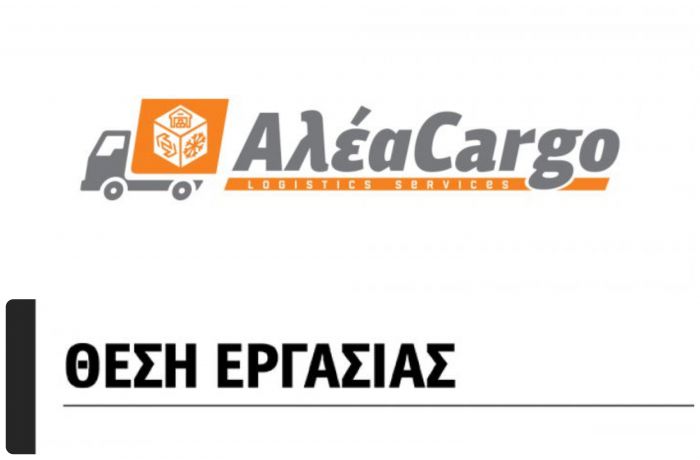 ΑλέαCargo
LOGISTICS SERVICES

ΘΕΣΗ ΕΡΓΑΣΙΑΣ